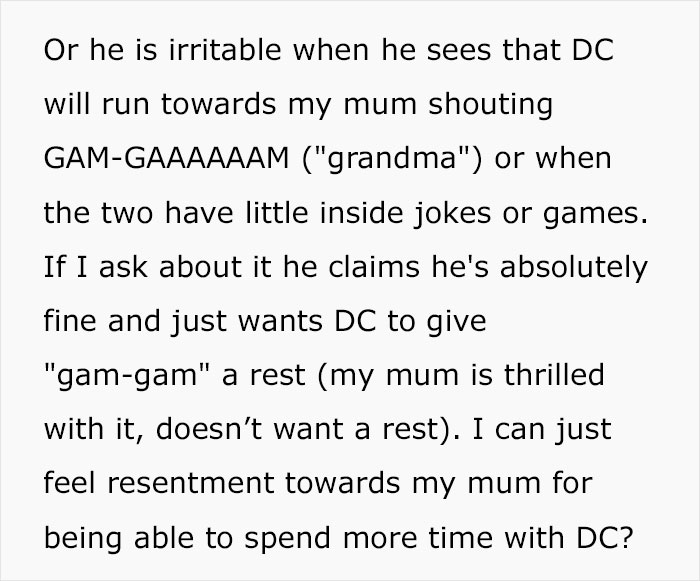 Or he is irritable when he sees that DC will run towards my mum shouting GAM-GAAAAAAM ("grandma") or when the two have little inside jokes or games. If I ask about it he claims he's absolutely fine and just wants DC to give "gam-gam" a rest (my mum is thrilled with it, doesn’t want a rest). I can just feel resentment towards my mum for being able to spend more time with DC?